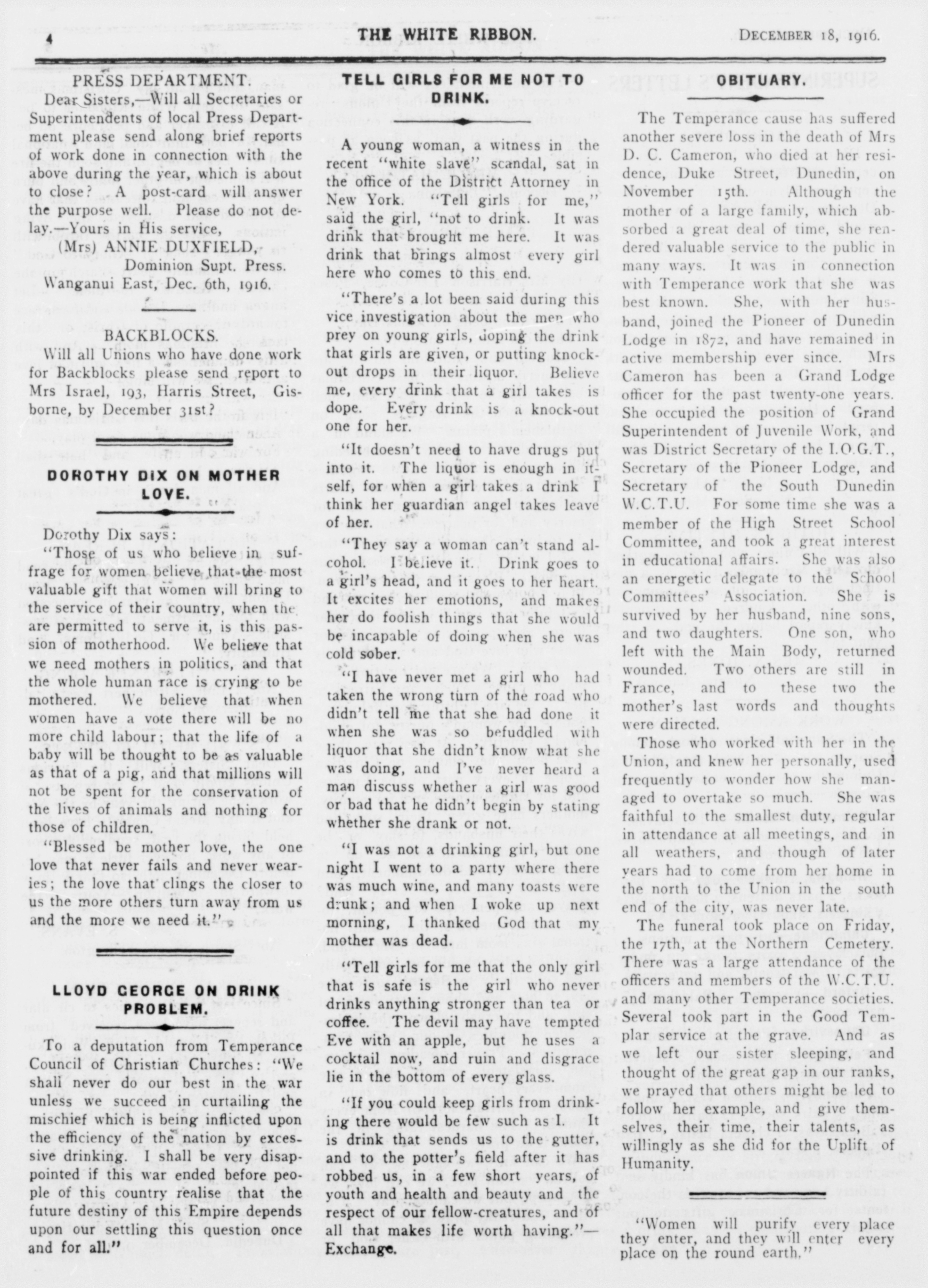 4 THE WHITE RIBBON. DECEMBER 18, 1916.

PRESS DEPARTMENT.

Dear Sisters,—Will all Secretaries or Superintendents of local Press Department please send along brief reports of work done in connection with the above during the year, which is about to close? A post-card will answer the purpose well. Please do not delay.—Yours in His service,

(Mrs) ANNIE DUXFIELD,
Dominion Supt. Press.
Wanganui East, Dec. 6th, 1916.

BACKBLOCKS.

Will all Unions who have done work for Backblocks please send report to Mrs Israel, 193, Harris Street, Gisborne, by December 31st?

DOROTHY DIX ON MOTHER LOVE.

Dorothy Dix says:

"Those of us who believe in suffrage for women believe that the most valuable gift that women will bring to the service of their country, when the are permitted to serve it, is this passion of motherhood. We believe that we need mothers in politics, and that the whole human race is crying to be mothered. We believe that when women have a vote there will be no more child labour; that the life of a baby will be thought to be as valuable as that of a pig, and that millions will not be spent for the conservation of the lives of animals and nothing for those of children.

"Blessed be mother love, the one love that never fails and never wearies; the love that clings the closer to us the more others turn away from us and the more we need it."

LLOYD GEORGE ON DRINK PROBLEM.

To a deputation from Temperance Council of Christian Churches: "We shall never do our best in the war unless we succeed in curtailing the mischief which is being inflicted upon the efficiency of the nation by excessive drinking. I shall be very disappointed if this war ended before people of this country realise that the future destiny of this Empire depends upon our settling this question once and for all."

TELL GIRLS FOR ME NOT TO DRINK.

A young woman, a witness in the recent "white slave" scandal, sat in the office of the District Attorney in New York. "Tell girls for me," said the girl, "not to drink. It was drink that brought me here. It was drink that brings almost every girl here who comes to this end.

"There's a lot been said during this vice investigation about the men who prey on young girls, doping the drink that girls are given, or putting knock-out drops in their liquor. Believe me, every drink that a girl takes is dope. Every drink is a knock-out one for her.

"It doesn't need to have drugs put into it. The liquor is enough in itself, for when a girl takes a drink I think her guardian angel takes leave of her.

"They say a woman can't stand alcohol. I believe it. Drink goes to a girl's head, and it goes to her heart. It excites her emotions, and makes her do foolish things that she would be incapable of doing when she was cold sober.

"I have never met a girl who had taken the wrong turn of the road who didn't tell me that she had done it when she was so befuddled with liquor that she didn't know what she was doing, and I've never heard a man discuss whether a girl was good or bad that he didn't begin by stating whether she drank or not.

"I was not a drinking girl, but one night I went to a party where there was much wine, and many toasts were drunk; and when I woke up next morning, I thanked God that my mother was dead.

"Tell girls for me that the only girl that is safe is the girl who never drinks anything stronger than tea or coffee. The devil may have tempted Eve with an apple, but he uses a cocktail now, and ruin and disgrace lie in the bottom of every glass.

"If you could keep girls from drinking there would be few such as I. It is drink that sends us to the gutter, and to the potter's field after it has robbed us, in a few short years, of youth and health and beauty and the respect of our fellow-creatures, and of all that makes life worth having."—Exchange.

OBITUARY.

The Temperance cause has suffered another severe loss in the death of Mrs D. C. Cameron, who died at her residence, Duke Street, Dunedin, on November 15th. Although the mother of a large family, which absorbed a great deal of time, she rendered valuable service to the public in many ways. It was in connection with Temperance work that she was best known. She, with her husband, joined the Pioneer of Dunedin Lodge in 1872, and have remained in active membership ever since. Mrs Cameron has been a Grand Lodge officer for the past twenty-one years. She occupied the position of Grand Superintendent of Juvenile Work, and was District Secretary of the I.O.G.T., Secretary of the Pioneer Lodge, and Secretary of the South Dunedin W.C.T.U. For some time she was a member of the High Street School Committee, and took a great interest in educational affairs. She was also an energetic delegate to the School Committees' Association. She is survived by her husband, nine sons, and two daughters. One son, who left with the Main Body, returned wounded. Two others are still in France, and to these two the mother's last words and thoughts were directed.

Those who worked with her in the Union, and knew her personally, used frequently to wonder how she managed to overtake so much. She was faithful to the smallest duty, regular in attendance at all meetings, and in all weathers, and though of later years had to come from her home in the north to the Union in the south end of the city, was never late.

The funeral took place on Friday, the 17th, at the Northern Cemetery. There was a large attendance of the officers and members of the W.C.T.U. and many other Temperance societies. Several took part in the Good Templar service at the grave. And as we left our sister sleeping, and thought of the great gap in our ranks, we prayed that others might be led to follow her example, and give themselves, their time, their talents, as willingly as she did for the Uplift of Humanity.

"Women will purify every place they enter, and they will enter every place on the round earth."